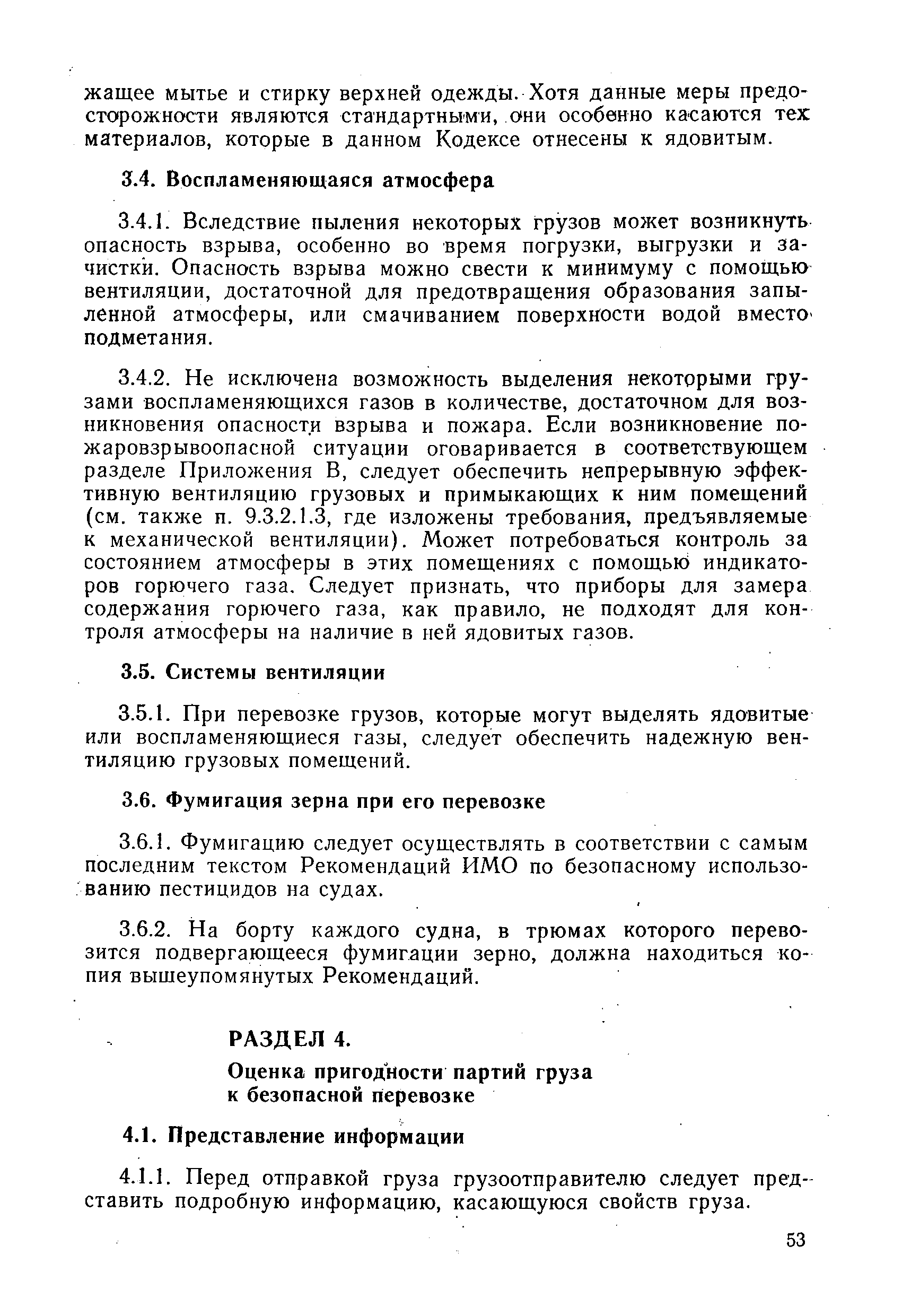 жащее мытье и стирку верхней одежды. Хотя данные меры предосторожности являются стандартными, они особенно касаются тех материалов, которые в данном Кодексе отнесены к ядовитым.

3.4. Воспламеняющаяся атмосфера

3.4.1. Вследствие пыления некоторых грузов может возникнуть опасность взрыва, особенно во время погрузки, выгрузки и зачистки. Опасность взрыва можно свести к минимуму с помощью вентиляции, достаточной для предотвращения образования запыленной атмосферы, или смачиванием поверхности водой вместо подметания.

3.4.2. Не исключена возможность выделения некоторыми грузами воспламеняющихся газов в количестве, достаточном для возникновения опасности взрыва и пожара. Если возникновение пожаровзрывоопасной ситуации оговаривается в соответствующем разделе Приложения В, следует обеспечить непрерывную эффективную вентиляцию грузовых и примыкающих к ним помещений (см. также п. 9.3.2.1.3, где изложены требования, предъявляемые к механической вентиляции). Может потребоваться контроль за состоянием атмосферы в этих помещениях с помощью индикаторов горючего газа. Следует признать, что приборы для замера содержания горючего газа, как правило, не подходят для контроля атмосферы на наличие в ней ядовитых газов.

3.5. Системы вентиляции

3.5.1. При перевозке грузов, которые могут выделять ядовитые или воспламеняющиеся газы, следует обеспечить надежную вентиляцию грузовых помещений.

3.6. Фумигация зерна при его перевозке

3.6.1. Фумигацию следует осуществлять в соответствии с самым последним текстом Рекомендаций ИМО по безопасному использованию пестицидов на судах.

3.6.2. На борту каждого судна, в трюмах которого перевозится подвергающееся фумигации зерно, должна находиться копия вышеупомянутых Рекомендаций.

РАЗДЕЛ 4.

Оценка пригодности партий груза к безопасной перевозке

4.1. Представление информации

4.1.1. Перед отправкой груза грузоотправителю следует представить подробную информацию, касающуюся свойств груза.

53